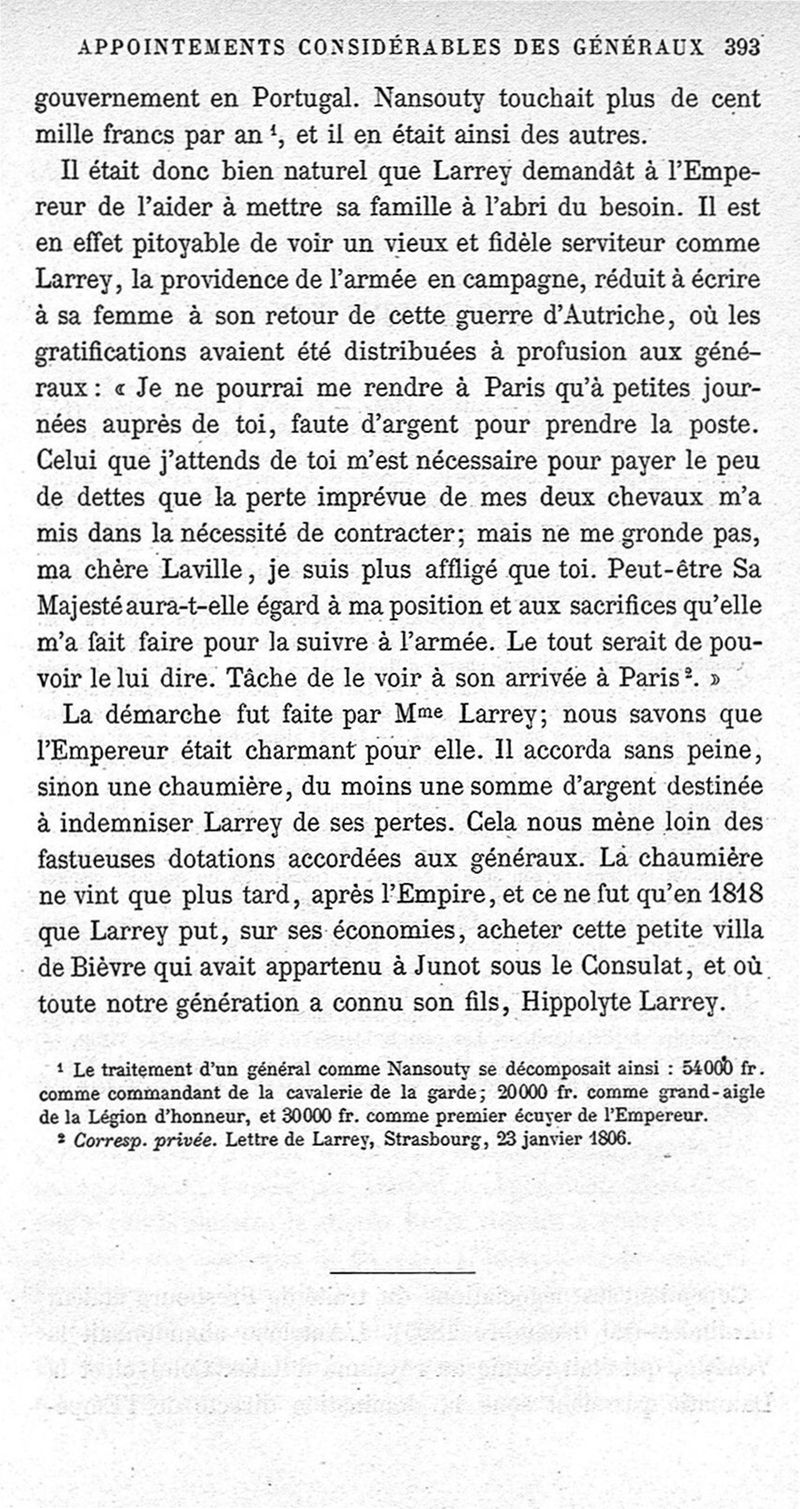 APPOINTEMENTS CONSIDÉRABLES DES GÉNÉRAUX 393

gouvernement en Portugal. Nansouty touchait plus de cent mille francs par an $^1$, et il en était ainsi des autres.

Il était donc bien naturel que Larrey demandât à l'Empereur de l'aider à mettre sa famille à l'abri du besoin. Il est en effet pitoyable de voir un vieux et fidèle serviteur comme Larrey, la providence de l'armée en campagne, réduit à écrire à sa femme à son retour de cette guerre d'Autriche, où les gratifications avaient été distribuées à profusion aux généraux : « Je ne pourrai me rendre à Paris qu'à petites journées auprès de toi, faute d'argent pour prendre la poste. Celui que j'attends de toi m'est nécessaire pour payer le peu de dettes que la perte imprévue de mes deux chevaux m'a mis dans la nécessité de contracter; mais ne me gronde pas, ma chère Laville, je suis plus affligé que toi. Peut-être Sa Majesté aura-t-elle égard à ma position et aux sacrifices qu'elle m'a fait faire pour la suivre à l'armée. Le tout serait de pouvoir le lui dire. Tâche de le voir à son arrivée à Paris $^2$. »

La démarche fut faite par M$^{me}$ Larrey; nous savons que l'Empereur était charmant pour elle. Il accorda sans peine, sinon une chaumière, du moins une somme d'argent destinée à indemniser Larrey de ses pertes. Cela nous mène loin des fastueuses dotations accordées aux généraux. La chaumière ne vint que plus tard, après l'Empire, et ce ne fut qu'en 1818 que Larrey put, sur ses économies, acheter cette petite villa de Bièvre qui avait appartenu à Junot sous le Consulat, et où toute notre génération a connu son fils, Hippolyte Larrey.

$^1$ Le traitement d'un général comme Nansouty se décomposait ainsi : 54000 fr. comme commandant de la cavalerie de la garde; 20000 fr. comme grand-aigle de la Légion d'honneur, et 30000 fr. comme premier écuyer de l'Empereur.

$^2$ Corresp. privée. Lettre de Larrey, Strasbourg, 23 janvier 1806.